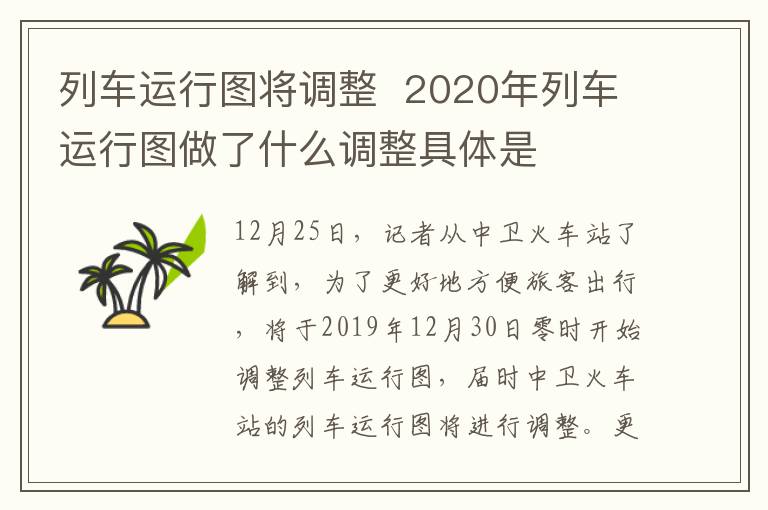 列车运行图将调整 2020年列车运行图做了什么调整具体是

12月25日，记者从中卫火车站了解到，为了更好地方便旅客出行，将于2019年12月30日零时开始调整列车运行图，届时中卫火车站的列车运行图将进行调整。更